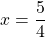 $x = \frac{5}{4}$